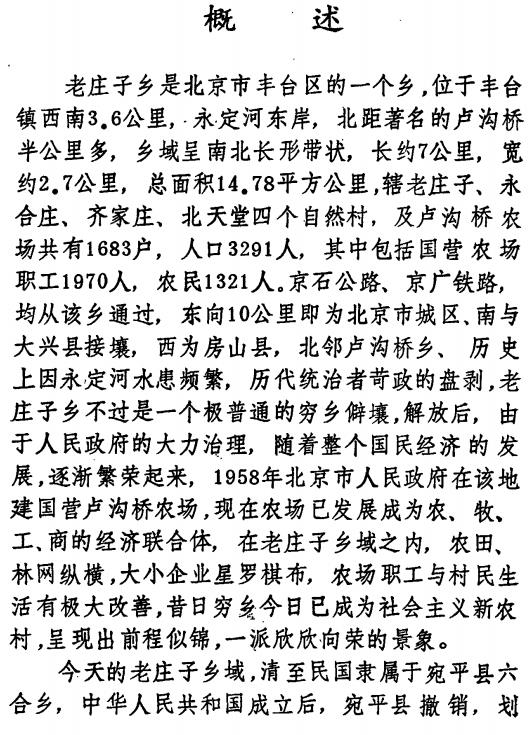 概　述

老庄子乡是北京市丰台区的一个乡，位于丰台镇西南3.6公里，永定河东岸，北距著名的卢沟桥半公里多，乡域呈南北长形带状，长约7公里，宽约2.7公里，总面积14.78平方公里，辖老庄子、永合庄、齐家庄、北天堂四个自然村，及卢沟桥农场共有1683户，人口3291人，其中包括国营农场职工1970人，农民1321人。京石公路、京广铁路，均从该乡通过，东向10公里即为北京市城区、南与大兴县接壤，西为房山县，北邻卢沟桥乡、历史上因永定河水患频繁，历代统治者苛政的盘剥，老庄子乡不过是一个极普通的穷乡僻壤，解放后，由于人民政府的大力治理，随着整个国民经济的发展，逐渐繁荣起来，1958年北京市人民政府在该地建国营卢沟桥农场，现在农场已发展成为农、牧、工、商的经济联合体，在老庄子乡域之内，农田、林网纵横，大小企业星罗棋布，农场职工与村民生活有极大改善，昔日穷乡今日已成为社会主义新农村，呈现出前程似锦，一派欣欣向荣的景象。

今天的老庄子乡域，清至民国隶属于宛平县六合乡，中华人民共和国成立后，宛平县撤销，划